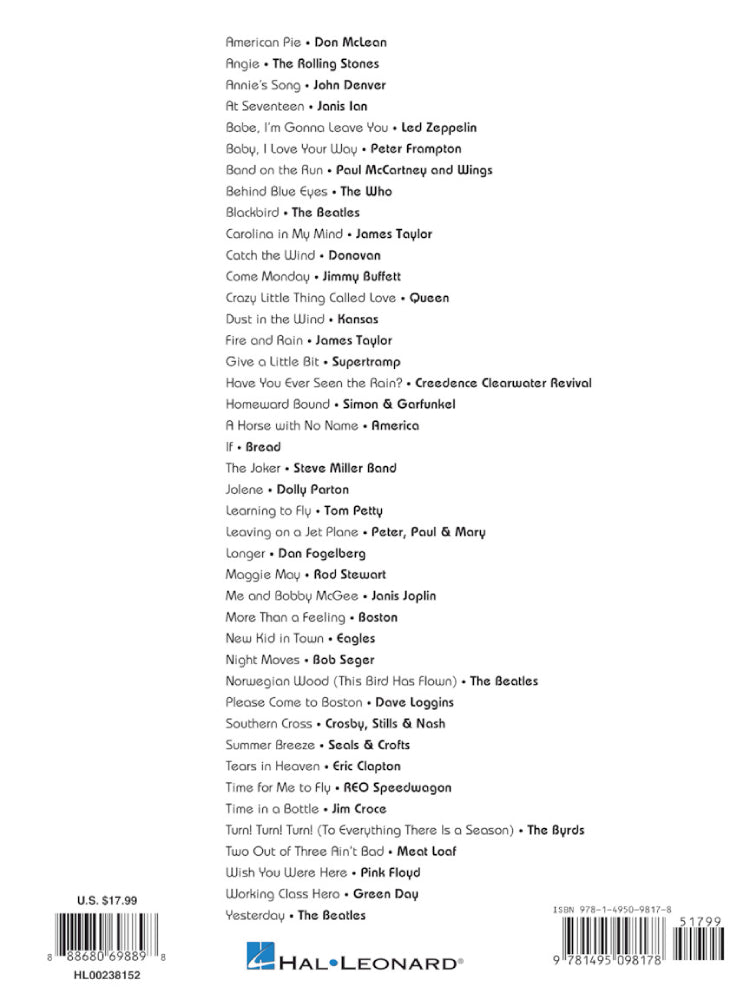 American Pie • Don McLean
Angie • The Rolling Stones
Annie's Song • John Denver
At Seventeen • Janis Ian
Babe, I'm Gonna Leave You • Led Zeppelin
Baby, I Love Your Way • Peter Frampton
Band on the Run • Paul McCartney and Wings
Behind Blue Eyes • The Who
Blackbird • The Beatles
Carolina in My Mind • James Taylor
Catch the Wind • Donovan
Come Monday • Jimmy Buffett
Crazy Little Thing Called Love • Queen
Dust in the Wind • Kansas
Fire and Rain • James Taylor
Give a Little Bit • Supertramp
Have You Ever Seen the Rain? • Creedence Clearwater Revival
Homeward Bound • Simon & Garfunkel
A Horse with No Name • America
If • Bread
The Joker • Steve Miller Band
Jolene • Dolly Parton
Learning to Fly • Tom Petty
Leaving on a Jet Plane • Peter, Paul & Mary
Longer • Dan Fogelberg
Maggie May • Rod Stewart
Me and Bobby McGee • Janis Joplin
More Than a Feeling • Boston
New Kid in Town • Eagles
Night Moves • Bob Seger
Norwegian Wood (This Bird Has Flown) • The Beatles
Please Come to Boston • Dave Loggins
Southern Cross • Crosby, Stills & Nash
Summer Breeze • Seals & Crofts
Tears in Heaven • Eric Clapton
Time for Me to Fly • REO Speedwagon
Time in a Bottle • Jim Croce
Turn! Turn! Turn! (To Everything There Is a Season) • The Byrds
Two Out of Three Ain't Bad • Meat Loaf
Wish You Were Here • Pink Floyd
Working Class Hero • Green Day
Yesterday • The Beatles

U.S. $17.99
8 88680 69889 8
HL00238152

HAL•LEONARD®

ISBN 978-1-4950-9817-8
51799
9 781495 098178